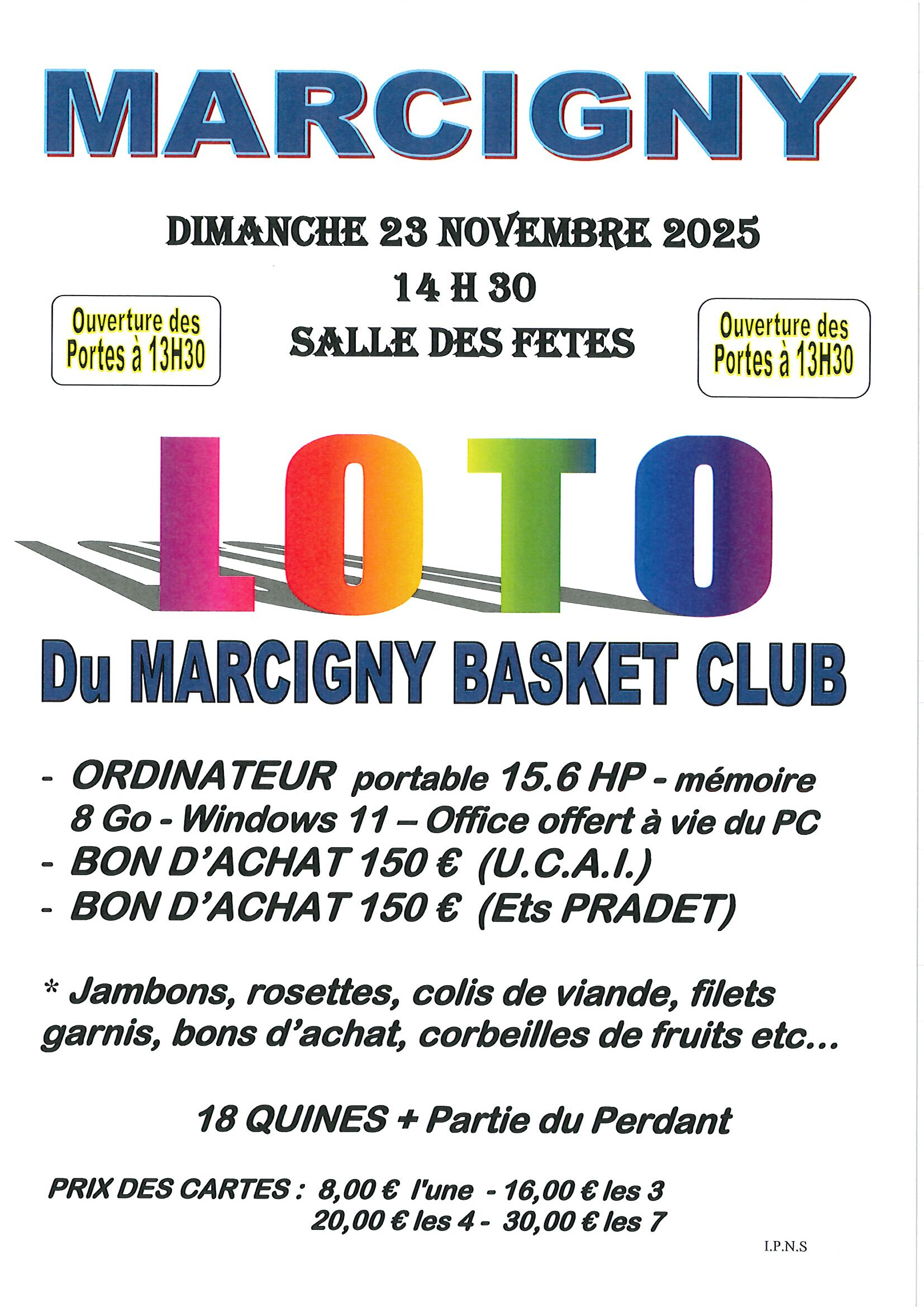 MARCIGNY

DIMANCHE 23 NOVEMBRE 2025
14 H 30
SALLE DES FETES

Ouverture des Portes à 13H30

Ouverture des Portes à 13H30

LOTO

Du MARCIGNY BASKET CLUB

- ORDINATEUR portable 15.6 HP - mémoire 8 Go - Windows 11 – Office offert à vie du PC
- BON D'ACHAT 150 € (U.C.A.I.)
- BON D'ACHAT 150 € (Ets PRADET)

* Jambons, rosettes, colis de viande, filets garnis, bons d'achat, corbeilles de fruits etc...

18 QUINES + Partie du Perdant

PRIX DES CARTES : 8,00 € l'une - 16,00 € les 3
20,00 € les 4 - 30,00 € les 7

I.P.N.S